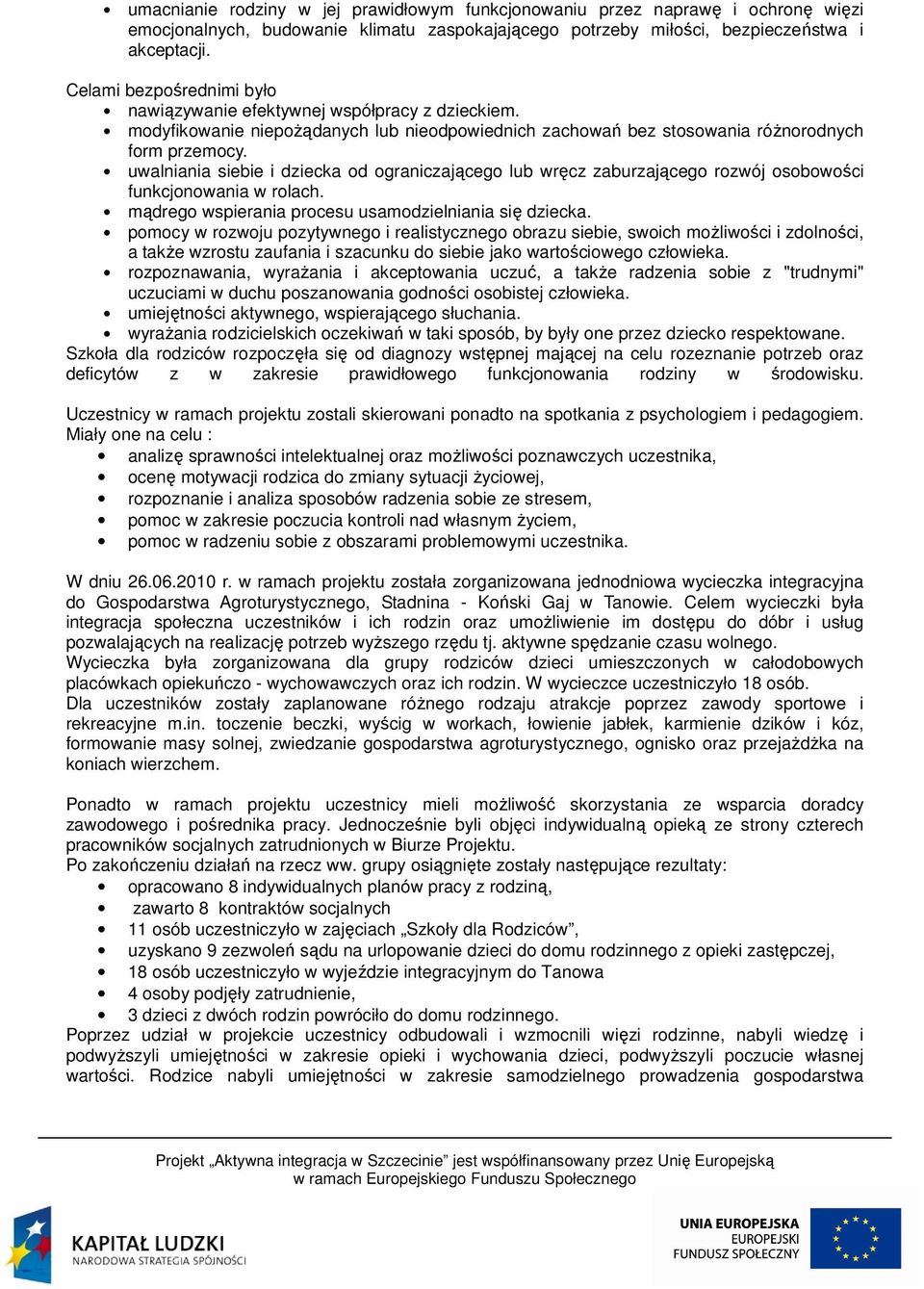 • umacnianie rodziny w jej prawidłowym funkcjonowaniu przez naprawę i ochronę więzi emocjonalnych, budowanie klimatu zaspokajającego potrzeby miłości, bezpieczeństwa i akceptacji.

Celami bezpośrednimi było
• nawiązywanie efektywnej współpracy z dzieckiem.
• modyfikowanie niepożądanych lub nieodpowiednich zachowań bez stosowania różnorodnych form przemocy.
• uwalniania siebie i dziecka od ograniczającego lub wręcz zaburzającego rozwój osobowości funkcjonowania w rolach.
• mądrego wspierania procesu usamodzielniania się dziecka.
• pomocy w rozwoju pozytywnego i realistycznego obrazu siebie, swoich możliwości i zdolności, a także wzrostu zaufania i szacunku do siebie jako wartościowego człowieka.
• rozpoznawania, wyrażania i akceptowania uczuć, a także radzenia sobie z "trudnymi" uczuciami w duchu poszanowania godności osobistej człowieka.
• umiejętności aktywnego, wspierającego słuchania.
• wyrażania rodzicielskich oczekiwań w taki sposób, by były one przez dziecko respektowane.
Szkoła dla rodziców rozpoczęła się od diagnozy wstępnej mającej na celu rozeznanie potrzeb oraz deficytów z w zakresie prawidłowego funkcjonowania rodziny w środowisku.

Uczestnicy w ramach projektu zostali skierowani ponadto na spotkania z psychologiem i pedagogiem. Miały one na celu :
• analizę sprawności intelektualnej oraz możliwości poznawczych uczestnika,
• ocenę motywacji rodzica do zmiany sytuacji życiowej,
• rozpoznanie i analiza sposobów radzenia sobie ze stresem,
• pomoc w zakresie poczucia kontroli nad własnym życiem,
• pomoc w radzeniu sobie z obszarami problemowymi uczestnika.

W dniu 26.06.2010 r. w ramach projektu została zorganizowana jednodniowa wycieczka integracyjna do Gospodarstwa Agroturystycznego, Stadnina - Koński Gaj w Tanowie. Celem wycieczki była integracja społeczna uczestników i ich rodzin oraz umożliwienie im dostępu do dóbr i usług pozwalających na realizację potrzeb wyższego rzędu tj. aktywne spędzanie czasu wolnego.
Wycieczka była zorganizowana dla grupy rodziców dzieci umieszczonych w całodobowych placówkach opiekuńczo - wychowawczych oraz ich rodzin. W wycieczce uczestniczyło 18 osób.
Dla uczestników zostały zaplanowane różnego rodzaju atrakcje poprzez zawody sportowe i rekreacyjne m.in. toczenie beczki, wyścig w workach, łowienie jabłek, karmienie dzików i kóz, formowanie masy solnej, zwiedzanie gospodarstwa agroturystycznego, ognisko oraz przejażdżka na koniach wierzchem.

Ponadto w ramach projektu uczestnicy mieli możliwość skorzystania ze wsparcia doradcy zawodowego i pośrednika pracy. Jednocześnie byli objęci indywidualną opieką ze strony czterech pracowników socjalnych zatrudnionych w Biurze Projektu.
Po zakończeniu działań na rzecz ww. grupy osiągnięte zostały następujące rezultaty:
• opracowano 8 indywidualnych planów pracy z rodziną,
• zawarto 8 kontraktów socjalnych
• 11 osób uczestniczyło w zajęciach „Szkoły dla Rodziców”,
• uzyskano 9 zezwoleń sądu na urlopowanie dzieci do domu rodzinnego z opieki zastępczej,
• 18 osób uczestniczyło w wyjeździe integracyjnym do Tanowa
• 4 osoby podjęły zatrudnienie,
• 3 dzieci z dwóch rodzin powróciło do domu rodzinnego.
Poprzez udział w projekcie uczestnicy odbudowali i wzmocnili więzi rodzinne, nabyli wiedzę i podwyższyli umiejętności w zakresie opieki i wychowania dzieci, podwyższyli poczucie własnej wartości. Rodzice nabyli umiejętności w zakresie samodzielnego prowadzenia gospodarstwa

Projekt „Aktywna integracja w Szczecinie” jest współfinansowany przez Unię Europejską w ramach Europejskiego Funduszu Społecznego

KAPITAŁ LUDZKI
NARODOWA STRATEGIA SPÓJNOŚCI

UNIA EUROPEJSKA
EUROPEJSKI
FUNDUSZ SPOŁECZNY